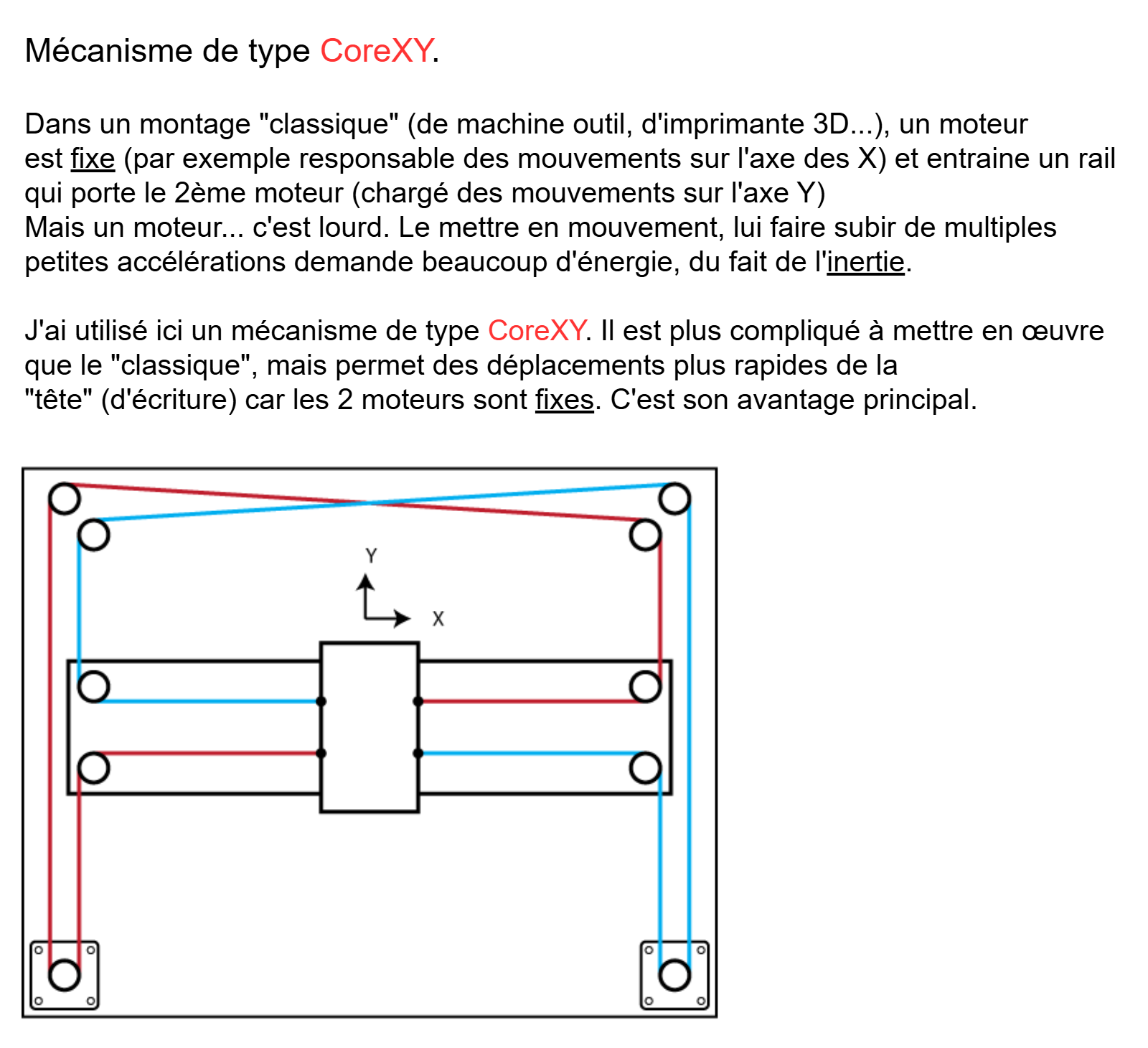 Mécanisme de type CoreXY.

Dans un montage "classique" (de machine outil, d'imprimante 3D...), un moteur est fixe (par exemple responsable des mouvements sur l'axe des X) et entraine un rail qui porte le 2ème moteur (chargé des mouvements sur l'axe Y)
Mais un moteur... c'est lourd. Le mettre en mouvement, lui faire subir de multiples petites accélérations demande beaucoup d'énergie, du fait de l'inertie.

J'ai utilisé ici un mécanisme de type CoreXY. Il est plus compliqué à mettre en œuvre que le "classique", mais permet des déplacements plus rapides de la "tête" (d'écriture) car les 2 moteurs sont fixes. C'est son avantage principal.

Y
X